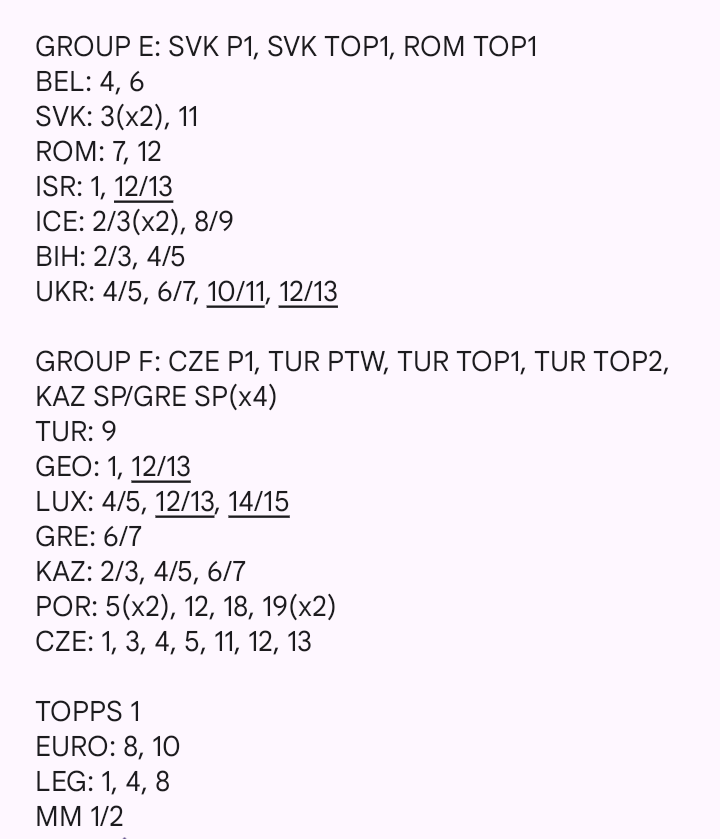 GROUP E: SVK P1, SVK TOP1, ROM TOP1
BEL: 4, 6
SVK: 3(x2), 11
ROM: 7, 12
ISR: 1, 12/13
ICE: 2/3(x2), 8/9
BIH: 2/3, 4/5
UKR: 4/5, 6/7, 10/11, 12/13

GROUP F: CZE P1, TUR PTW, TUR TOP1, TUR TOP2, KAZ SP/GRE SP(x4)
TUR: 9
GEO: 1, 12/13
LUX: 4/5, 12/13, 14/15
GRE: 6/7
KAZ: 2/3, 4/5, 6/7
POR: 5(x2), 12, 18, 19(x2)
CZE: 1, 3, 4, 5, 11, 12, 13

TOPPS 1
EURO: 8, 10
LEG: 1, 4, 8
MM 1/2